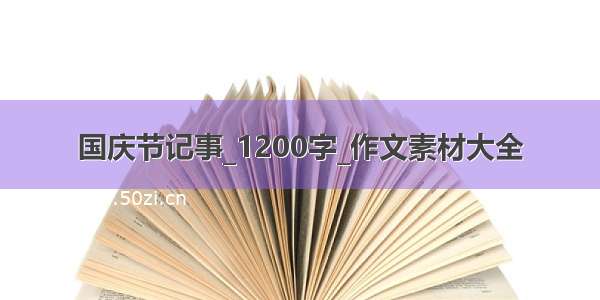 国庆节记事_1200字_作文素材大全

.50zi.cn